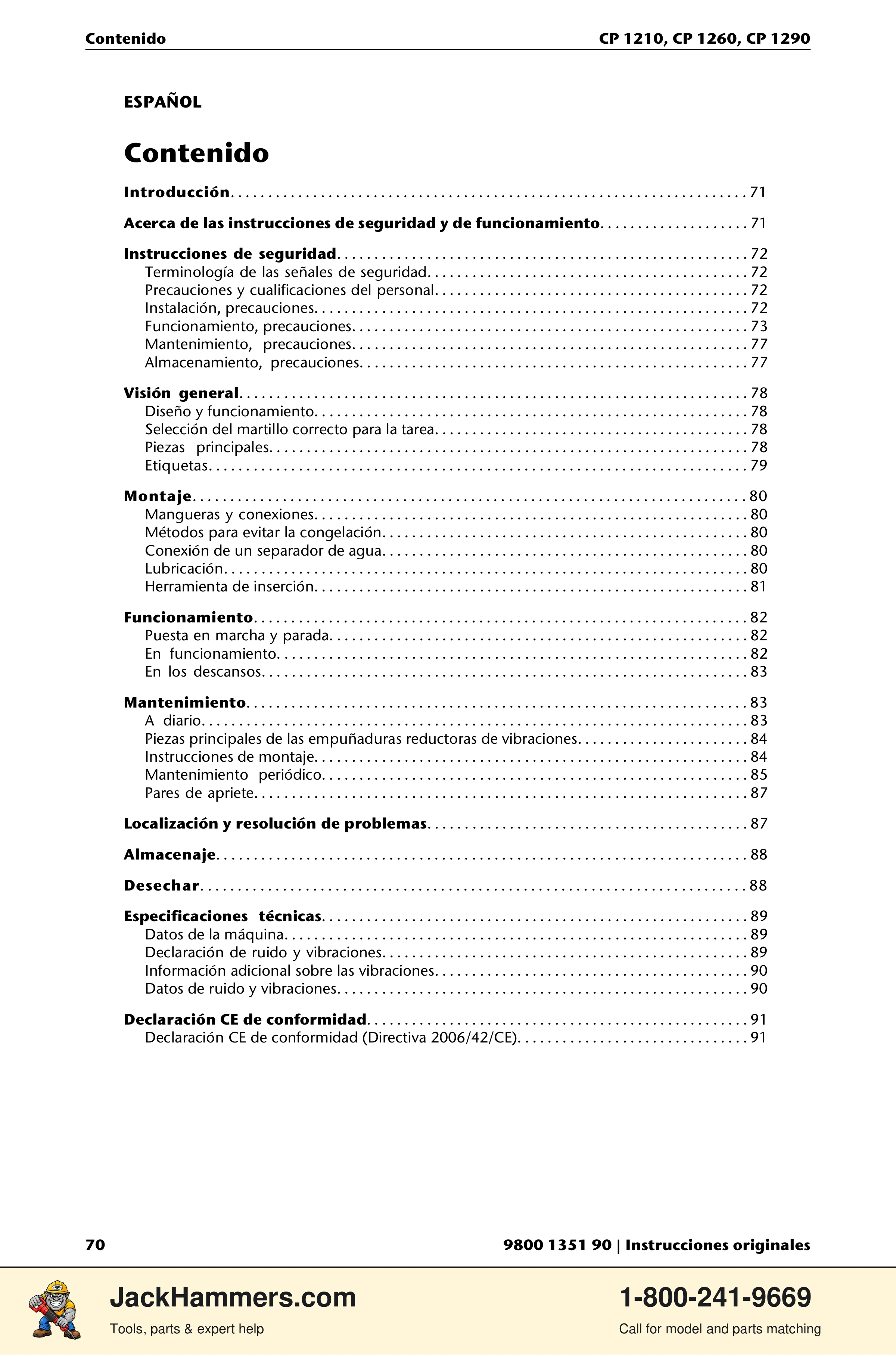 Contenido
CP 1210, CP 1260, CP 1290

ESPAÑOL

Contenido

Introducción 71

Acerca de las instrucciones de seguridad y de funcionamiento 71

Instrucciones de seguridad 72
Terminología de las señales de seguridad 72
Precauciones y cualificaciones del personal 72
Instalación, precauciones 72
Funcionamiento, precauciones 73
Mantenimiento, precauciones 77
Almacenamiento, precauciones 77

Visión general 78
Diseño y funcionamiento 78
Selección del martillo correcto para la tarea 78
Piezas principales 78
Etiquetas 79

Montaje 80
Mangueras y conexiones 80
Métodos para evitar la congelación 80
Conexión de un separador de agua 80
Lubricación 80
Herramienta de inserción 81

Funcionamiento 82
Puesta en marcha y parada 82
En funcionamiento 82
En los descansos 83

Mantenimiento 83
A diario 83
Piezas principales de las empuñaduras reductoras de vibraciones 84
Instrucciones de montaje 84
Mantenimiento periódico 85
Pares de apriete 87

Localización y resolución de problemas 87

Almacenaje 88

Desechar 88

Especificaciones técnicas 89
Datos de la máquina 89
Declaración de ruido y vibraciones 89
Información adicional sobre las vibraciones 90
Datos de ruido y vibraciones 90

Declaración CE de conformidad 91
Declaración CE de conformidad (Directiva 2006/42/CE) 91

70
9800 1351 90 | Instrucciones originales

JackHammers.com
Tools, parts & expert help
1-800-241-9669
Call for model and parts matching